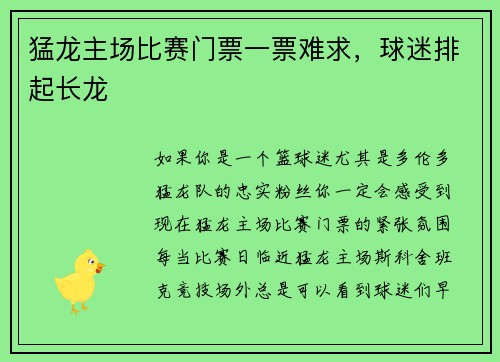 猛龙主场比赛门票一票难求，球迷排起长龙

如果你是一个篮球迷尤其是多伦多猛龙队的忠实粉丝你一定会感受到现在猛龙主场比赛门票的紧张氛围每当比赛日临近猛龙主场斯科舍班克竞技场外总是可以看到球迷们早